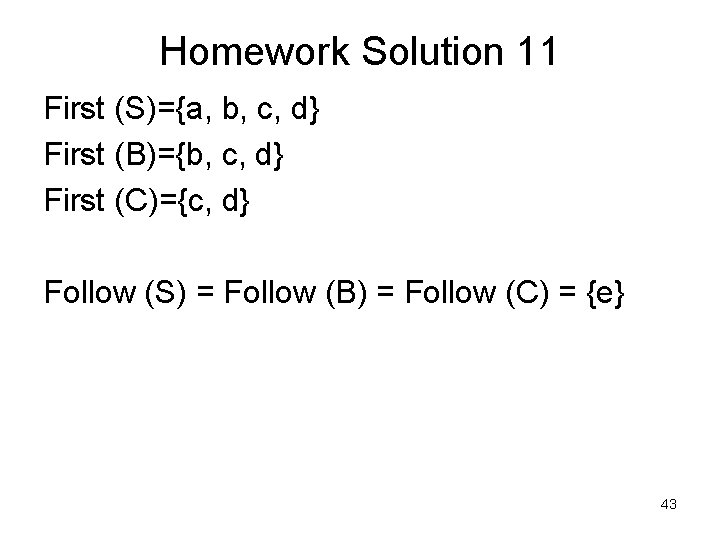 Homework Solution 11

First (S)={a, b, c, d}

First (B)={b, c, d}

First (C)={c, d}

Follow (S) = Follow (B) = Follow (C) = {e}

43